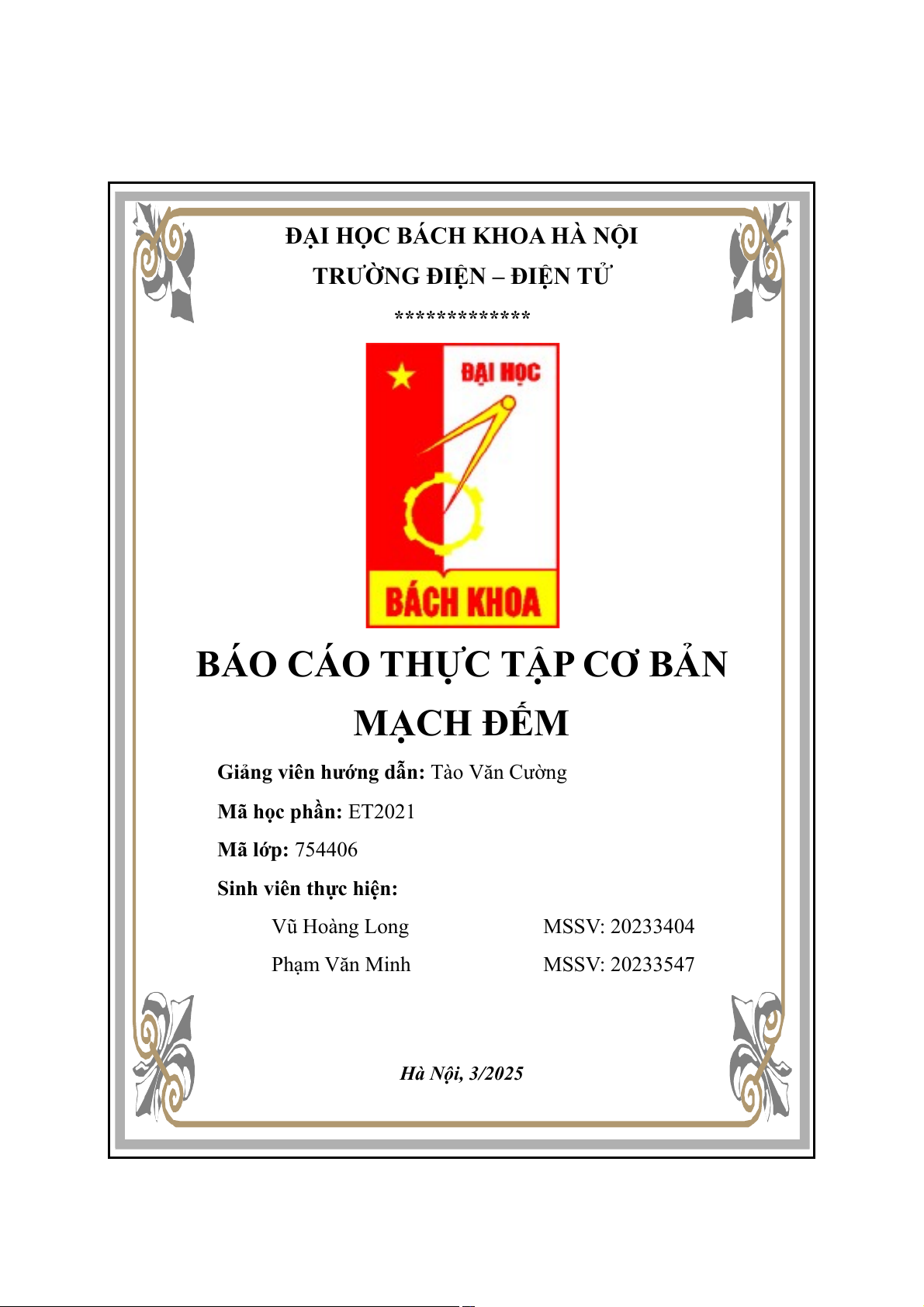 ĐẠI HỌC BÁCH KHOA HÀ NỘI
TRƯỜNG ĐIỆN – ĐIỆN TỬ
*************

ĐẠI HỌC
BÁCH KHOA

BÁO CÁO THỰC TẬP CƠ BẢN
MẠCH ĐẾM

Giảng viên hướng dẫn: Tào Văn Cường
Mã học phần: ET2021
Mã lớp: 754406
Sinh viên thực hiện:
Vũ Hoàng Long MSSV: 20233404
Phạm Văn Minh MSSV: 20233547

Hà Nội, 3/2025